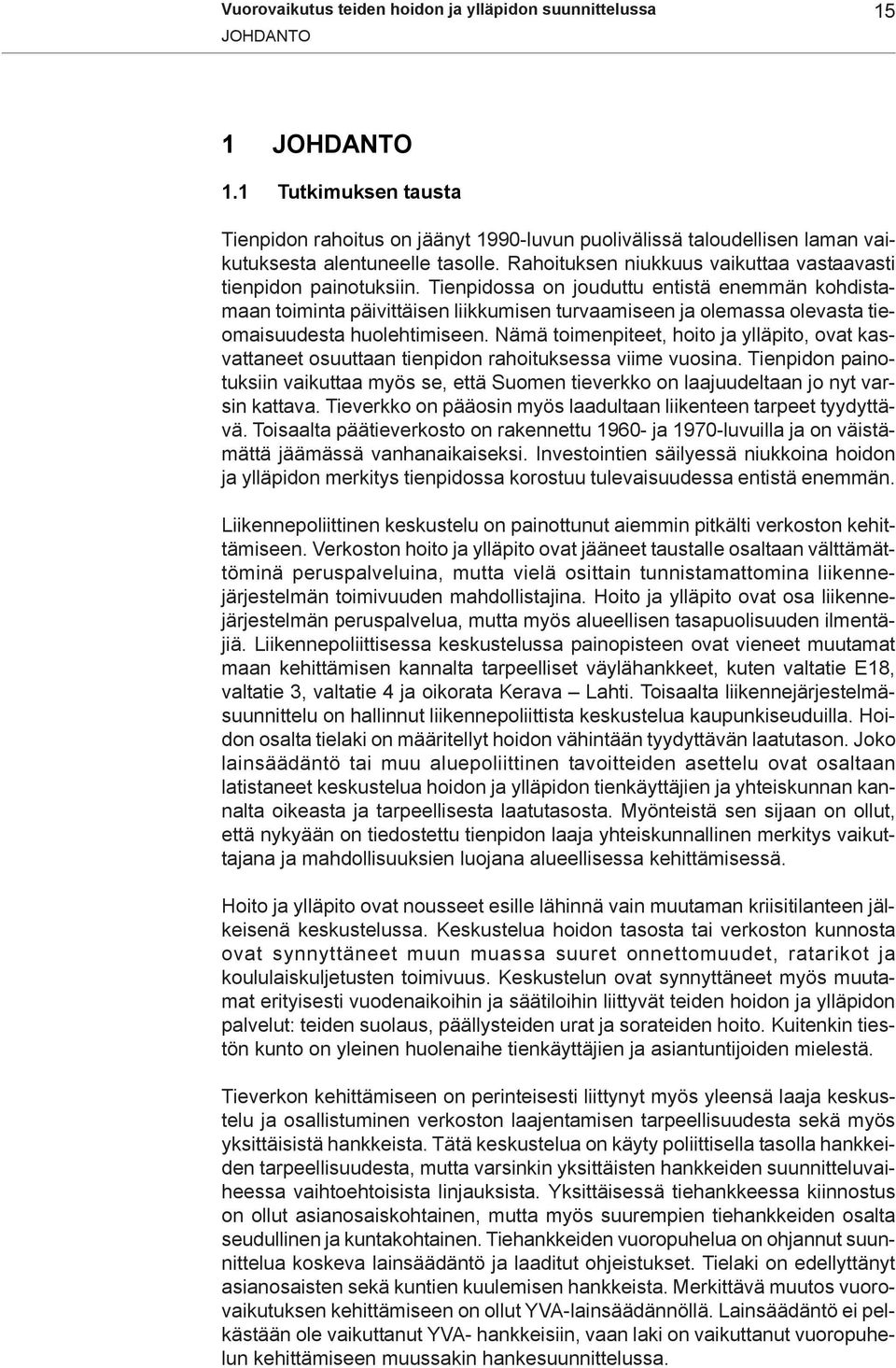 Vuorovaikutus teiden hoidon ja ylläpidon suunnittelussa 15
JOHDANTO

1 JOHDANTO

1.1 Tutkimuksen tausta

Tienpidon rahoitus on jäänyt 1990-luvun puolivälissä taloudellisen laman vaikutuksesta alentuneelle tasolle. Rahoituksen niukkuus vaikuttaa vastaavasti tienpidon painotuksiin. Tienpidossa on jouduttu entistä enemmän kohdistamaan toiminta päivittäisen liikkumisen turvaamiseen ja olemassa olevasta tieomaisuudesta huolehtimiseen. Nämä toimenpiteet, hoito ja ylläpito, ovat kasvattaneet osuuttaan tienpidon rahoituksessa viime vuosina. Tienpidon painotuksiin vaikuttaa myös se, että Suomen tieverkko on laajuudeltaan jo nyt varsin kattava. Tieverkko on pääosin myös laadultaan liikenteen tarpeet tyydyttävä. Toisaalta päätieverkosto on rakennettu 1960- ja 1970-luvuilla ja on väistämättä jäämässä vanhanaikaiseksi. Investointien säilyessä niukkoina hoidon ja ylläpidon merkitys tienpidossa korostuu tulevaisuudessa entistä enemmän.

Liikennepoliittinen keskustelu on painottunut aiemmin pitkälti verkoston kehittämiseen. Verkoston hoito ja ylläpito ovat jääneet taustalle osaltaan välttämättöminä peruspalveluina, mutta vielä osittain tunnistamattomina liikennejärjestelmän toimivuuden mahdollistajina. Hoito ja ylläpito ovat osa liikennejärjestelmän peruspalvelua, mutta myös alueellisen tasapuolisuuden ilmentäjiä. Liikennepoliittisessa keskustelussa painopisteen ovat vieneet muutamat maan kehittämisen kannalta tarpeelliset väylähankkeet, kuten valtatie E18, valtatie 3, valtatie 4 ja oikorata Kerava – Lahti. Toisaalta liikennejärjestelmäsuunnittelu on hallinnut liikennepoliittista keskustelua kaupunkiseuduilla. Hoidon osalta tielaki on määritellyt hoidon vähintään tyydyttävän laatutason. Joko lainsäädäntö tai muu aluepoliittinen tavoitteiden asettelu ovat osaltaan latistaneet keskustelua hoidon ja ylläpidon tienkäyttäjien ja yhteiskunnan kannalta oikeasta ja tarpeellisesta laatutasosta. Myönteistä sen sijaan on ollut, että nykyään on tiedostettu tienpidon laaja yhteiskunnallinen merkitys vaikuttajana ja mahdollisuuksien luojana alueellisessa kehittämisessä.

Hoito ja ylläpito ovat nousseet esille lähinnä vain muutaman kriisitilanteen jälkeisenä keskustelussa. Keskustelua hoidon tasosta tai verkoston kunnosta ovat synnyttäneet muun muassa suuret onnettomuudet, ratarikot ja koululaiskuljetusten toimivuus. Keskustelun ovat synnyttäneet myös muutamat erityisesti vuodenaikoihin ja säätiloihin liittyvät teiden hoidon ja ylläpidon palvelut: teiden suolaus, päällysteiden urat ja sorateiden hoito. Kuitenkin tiestön kunto on yleinen huolenaihe tienkäyttäjien ja asiantuntijoiden mielestä.

Tieverkon kehittämiseen on perinteisesti liittynyt myös yleensä laaja keskustelu ja osallistuminen verkoston laajentamisen tarpeellisuudesta sekä myös yksittäisistä hankkeista. Tätä keskustelua on käyty poliittisella tasolla hankkeiden tarpeellisuudesta, mutta varsinkin yksittäisten hankkeiden suunnitteluvaiheessa vaihtoehtoisista linjauksista. Yksittäisessä tiehankkeessa kiinnostus on ollut asianosaiskohtainen, mutta myös suurempien tiehankkeiden osalta seudullinen ja kuntakohtainen. Tiehankkeiden vuoropuhelua on ohjannut suunnittelua koskeva lainsäädäntö ja laaditut ohjeistukset. Tielaki on edellyttänyt asianosaisten sekä kuntien kuulemisen hankkeista. Merkittävä muutos vuorovaikutuksen kehittämiseen on ollut YVA-lainsäädännöllä. Lainsäädäntö ei pelkästään ole vaikuttanut YVA- hankkeisiin, vaan laki on vaikuttanut vuoropuhelun kehittämiseen muussakin hankesuunnittelussa.